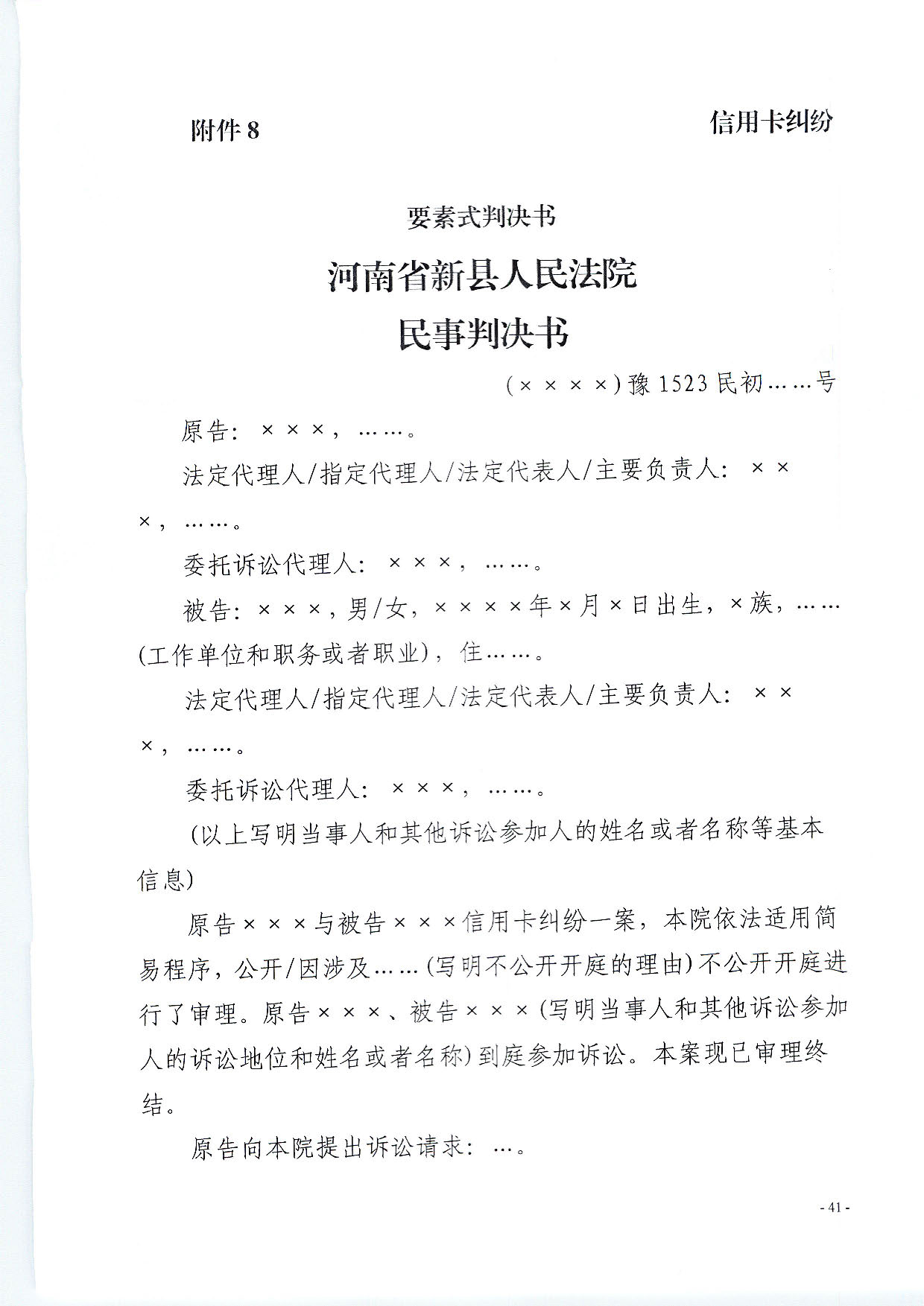 附件 8

信用卡纠纷

要素式判决书

河南省新县人民法院

民事判决书

（××××）豫 1523 民初……号

原告：×××，……。

法定代理人/指定代理人/法定代表人/主要负责人：×××，……。

委托诉讼代理人：×××，……。

被告：×××，男/女，××××年×月×日出生，×族，……(工作单位和职务或者职业)，住……。

法定代理人/指定代理人/法定代表人/主要负责人：×××，……。

委托诉讼代理人：×××，……。

(以上写明当事人和其他诉讼参加人的姓名或者名称等基本信息)

原告×××与被告×××信用卡纠纷一案，本院依法适用简易程序，公开/因涉及……(写明不公开开庭的理由)不公开开庭进行了审理。原告×××、被告×××(写明当事人和其他诉讼参加人的诉讼地位和姓名或者名称)到庭参加诉讼。本案现已审理终结。

原告向本院提出诉讼请求：…。

- 41 -